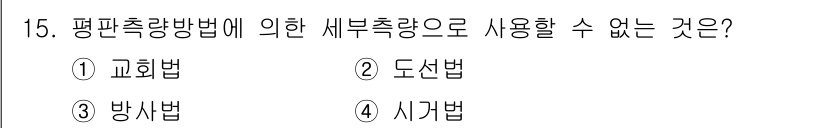 15. 평판측량방법에 의한 세부측량으로 사용할 수 없는 것은?

① 교회법 ② 도선법

③ 방사법 ④ 시거법